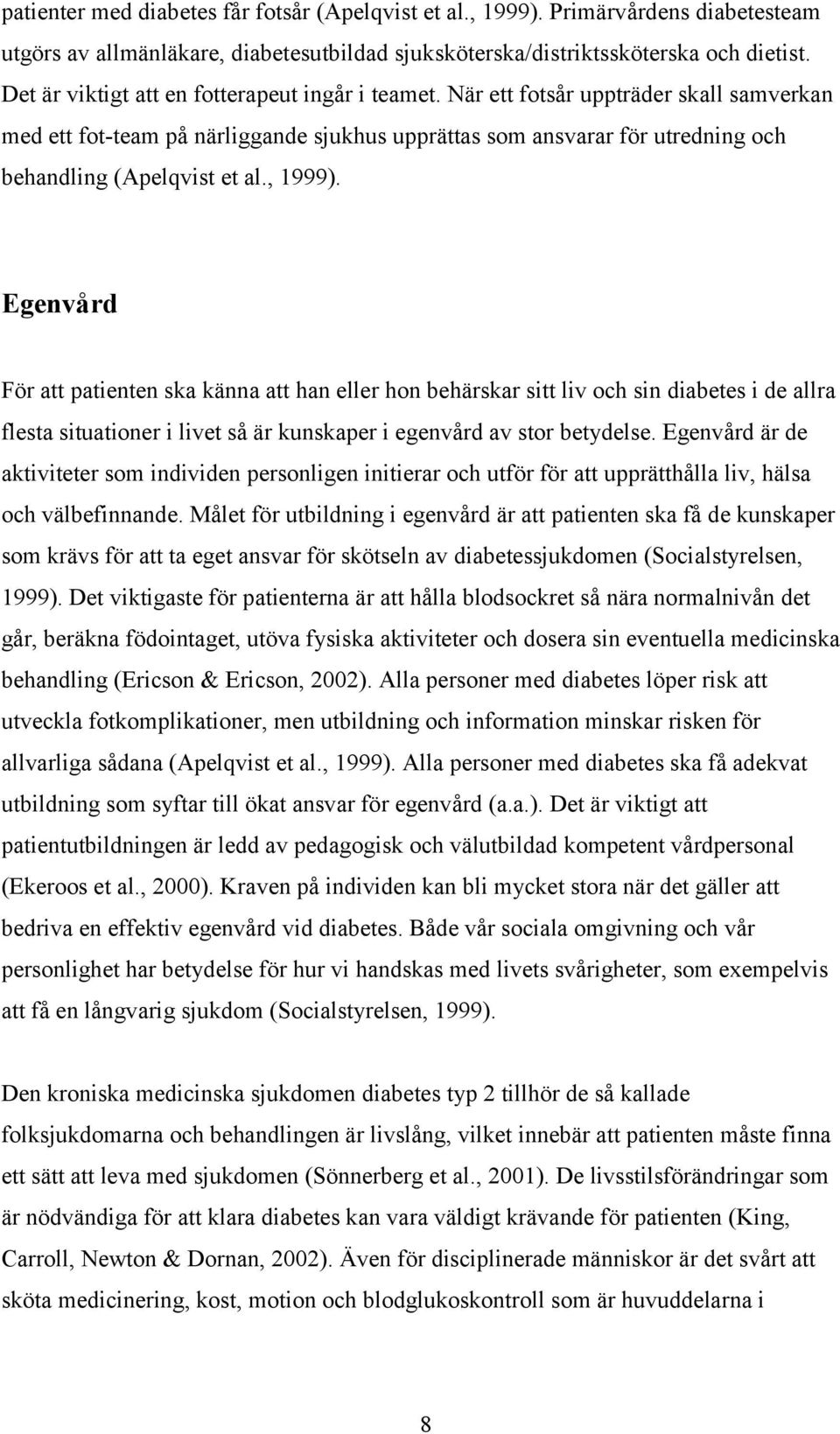 patienter med diabetes får fotsår (Apelqvist et al., 1999). Primärvårdens diabetesteam utgörs av allmänläkare, diabetesutbildad sjuksköterska/distriktssköterska och dietist. Det är viktigt att en fotterapeut ingår i teamet. När ett fotsår uppträder skall samverkan med ett fot-team på närliggande sjukhus upprättas som ansvarar för utredning och behandling (Apelqvist et al., 1999).

Egenvård

För att patienten ska känna att han eller hon behärskar sitt liv och sin diabetes i de allra flesta situationer i livet så är kunskaper i egenvård av stor betydelse. Egenvård är de aktiviteter som individen personligen initierar och utför för att upprätthålla liv, hälsa och välbefinnande. Målet för utbildning i egenvård är att patienten ska få de kunskaper som krävs för att ta eget ansvar för skötseln av diabetessjukdomen (Socialstyrelsen, 1999). Det viktigaste för patienterna är att hålla blodsockret så nära normalnivån det går, beräkna födointaget, utöva fysiska aktiviteter och dosera sin eventuella medicinska behandling (Ericson & Ericson, 2002). Alla personer med diabetes löper risk att utveckla fotkomplikationer, men utbildning och information minskar risken för allvarliga sådana (Apelqvist et al., 1999). Alla personer med diabetes ska få adekvat utbildning som syftar till ökat ansvar för egenvård (a.a.). Det är viktigt att patientutbildningen är ledd av pedagogisk och välutbildad kompetent vårdpersonal (Ekeroos et al., 2000). Kraven på individen kan bli mycket stora när det gäller att bedriva en effektiv egenvård vid diabetes. Både vår sociala omgivning och vår personlighet har betydelse för hur vi handskas med livets svårigheter, som exempelvis att få en långvarig sjukdom (Socialstyrelsen, 1999).

Den kroniska medicinska sjukdomen diabetes typ 2 tillhör de så kallade folksjukdomarna och behandlingen är livslång, vilket innebär att patienten måste finna ett sätt att leva med sjukdomen (Sönnerberg et al., 2001). De livsstilsförändringar som är nödvändiga för att klara diabetes kan vara väldigt krävande för patienten (King, Carroll, Newton & Dornan, 2002). Även för disciplinerade människor är det svårt att sköta medicinering, kost, motion och blodglukoskontroll som är huvuddelarna i

8